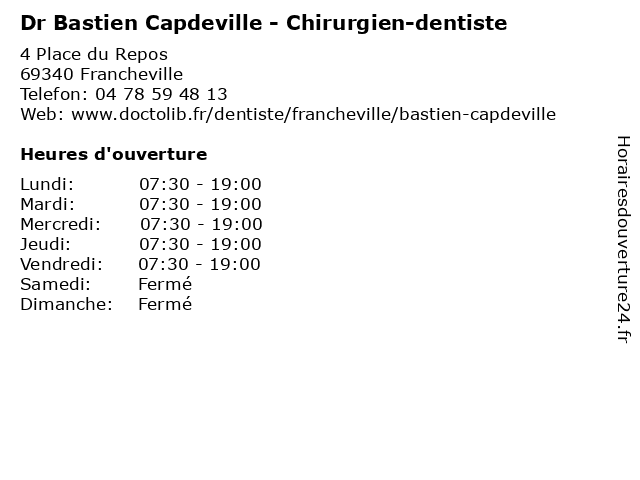 Dr Bastien Capdeville - Chirurgien-dentiste

4 Place du Repos
69340 Francheville
Telefon: 04 78 59 48 13
Web: www.doctolib.fr/dentiste/francheville/bastien-capdeville

Heures d'ouverture

Lundi: 07:30 - 19:00
Mardi: 07:30 - 19:00
Mercredi: 07:30 - 19:00
Jeudi: 07:30 - 19:00
Vendredi: 07:30 - 19:00
Samedi: Fermé
Dimanche: Fermé

Horairesdouverture24.fr